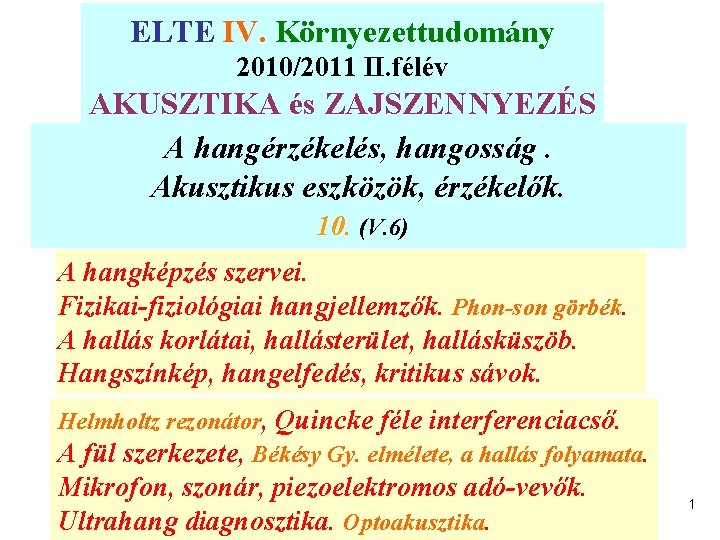 ELTE IV. Környezettudomány
2010/2011 II.félév
AKUSZTIKA és ZAJSZENNYEZÉS

A hangérzékelés, hangosság .
Akusztikus eszközök, érzékelők.
10. (V.6)

A hangképzés szervei.
Fizikai-fiziológiai hangjellemzők. Phon-son görbék.
A hallás korlátai, hallásterület, hallásküszöb.
Hangszínkép, hangelfedés, kritikus sávok.

Helmholtz rezonátor, Quincke féle interferenciacső.
A fül szerkezete, Békésy Gy. elmélete, a hallás folyamata.
Mikrofon, szonár, piezoelektromos adó-vevők.
Ultrahang diagnosztika. Optoakusztika.

1